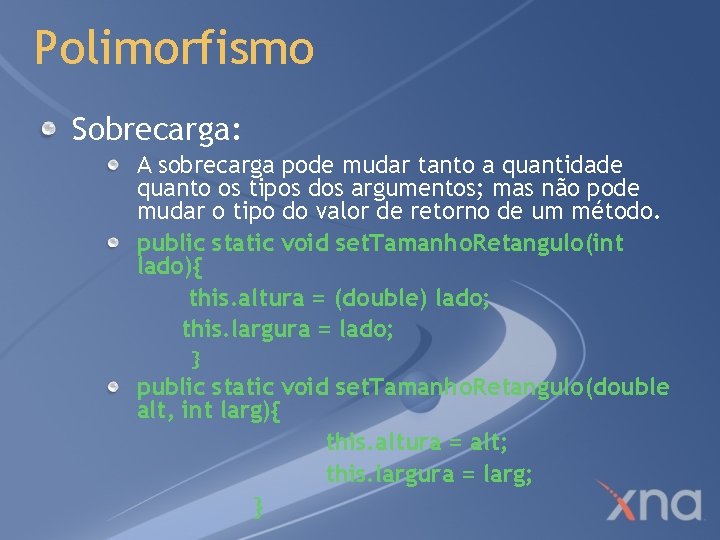 Polimorfismo

Sobrecarga:

A sobrecarga pode mudar tanto a quantidade quanto os tipos dos argumentos; mas não pode mudar o tipo do valor de retorno de um método.

public static void setTamanhoRetangulo(int lado){
this.altura = (double) lado;
this.largura = lado;
}

public static void setTamanhoRetangulo(double alt, int larg){
this.altura = alt;
this.largura = larg;
}

xna